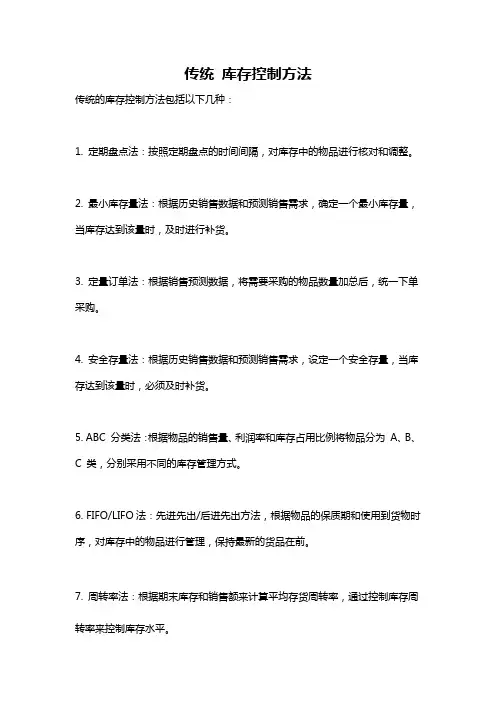 传统 库存控制方法

传统的库存控制方法包括以下几种：

1. 定期盘点法：按照定期盘点的时间间隔，对库存中的物品进行核对和调整。

2. 最小库存量法：根据历史销售数据和预测销售需求，确定一个最小库存量，当库存达到该量时，及时进行补货。

3. 定量订单法：根据销售预测数据，将需要采购的物品数量加总后，统一下单采购。

4. 安全存量法：根据历史销售数据和预测销售需求，设定一个安全存量，当库存达到该量时，必须及时补货。

5. ABC 分类法：根据物品的销售量、利润率和库存占用比例将物品分为 A、B、C 类，分别采用不同的库存管理方式。

6. FIFO/LIFO 法：先进先出/后进先出方法，根据物品的保质期和使用到货物时序，对库存中的物品进行管理，保持最新的货品在前。

7. 周转率法：根据期末库存和销售额来计算平均存货周转率，通过控制库存周转率来控制库存水平。